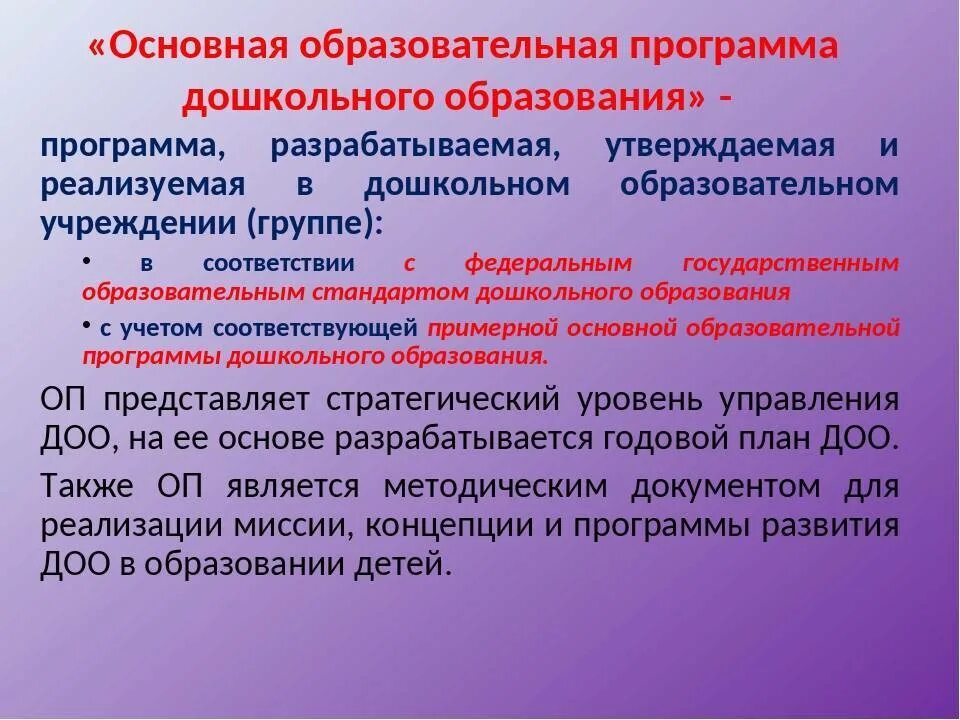 «Основная образовательная программа дошкольного образования» -

программа, разрабатываемая, утверждаемая и реализуемая в дошкольном образовательном учреждении (группе):

• в соответствии с федеральным государственным образовательным стандартом дошкольного образования

• с учетом соответствующей примерной основной образовательной программы дошкольного образования.

ОП представляет стратегический уровень управления ДОО, на ее основе разрабатывается годовой план ДОО.

Также ОП является методическим документом для реализации миссии, концепции и программы развития ДОО в образовании детей.